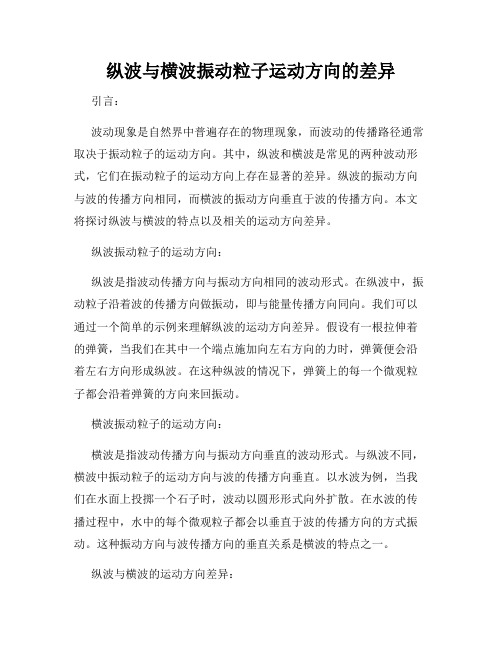 纵波与横波振动粒子运动方向的差异

引言：

波动现象是自然界中普遍存在的物理现象，而波动的传播路径通常取决于振动粒子的运动方向。其中，纵波和横波是常见的两种波动形式，它们在振动粒子的运动方向上存在显著的差异。纵波的振动方向与波的传播方向相同，而横波的振动方向垂直于波的传播方向。本文将探讨纵波与横波的特点以及相关的运动方向差异。

纵波振动粒子的运动方向：

纵波是指波动传播方向与振动方向相同的波动形式。在纵波中，振动粒子沿着波的传播方向做振动，即与能量传播方向同向。我们可以通过一个简单的示例来理解纵波的运动方向差异。假设有一根拉伸着的弹簧，当我们在其中一个端点施加向左右方向的力时，弹簧便会沿着左右方向形成纵波。在这种纵波的情况下，弹簧上的每一个微观粒子都会沿着弹簧的方向来回振动。

横波振动粒子的运动方向：

横波是指波动传播方向与振动方向垂直的波动形式。与纵波不同，横波中振动粒子的运动方向与波的传播方向垂直。以水波为例，当我们在水面上投掷一个石子时，波动以圆形形式向外扩散。在水波的传播过程中，水中的每个微观粒子都会以垂直于波的传播方向的方式振动。这种振动方向与波传播方向的垂直关系是横波的特点之一。

纵波与横波的运动方向差异：